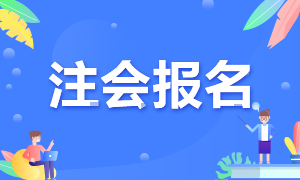 注会报名